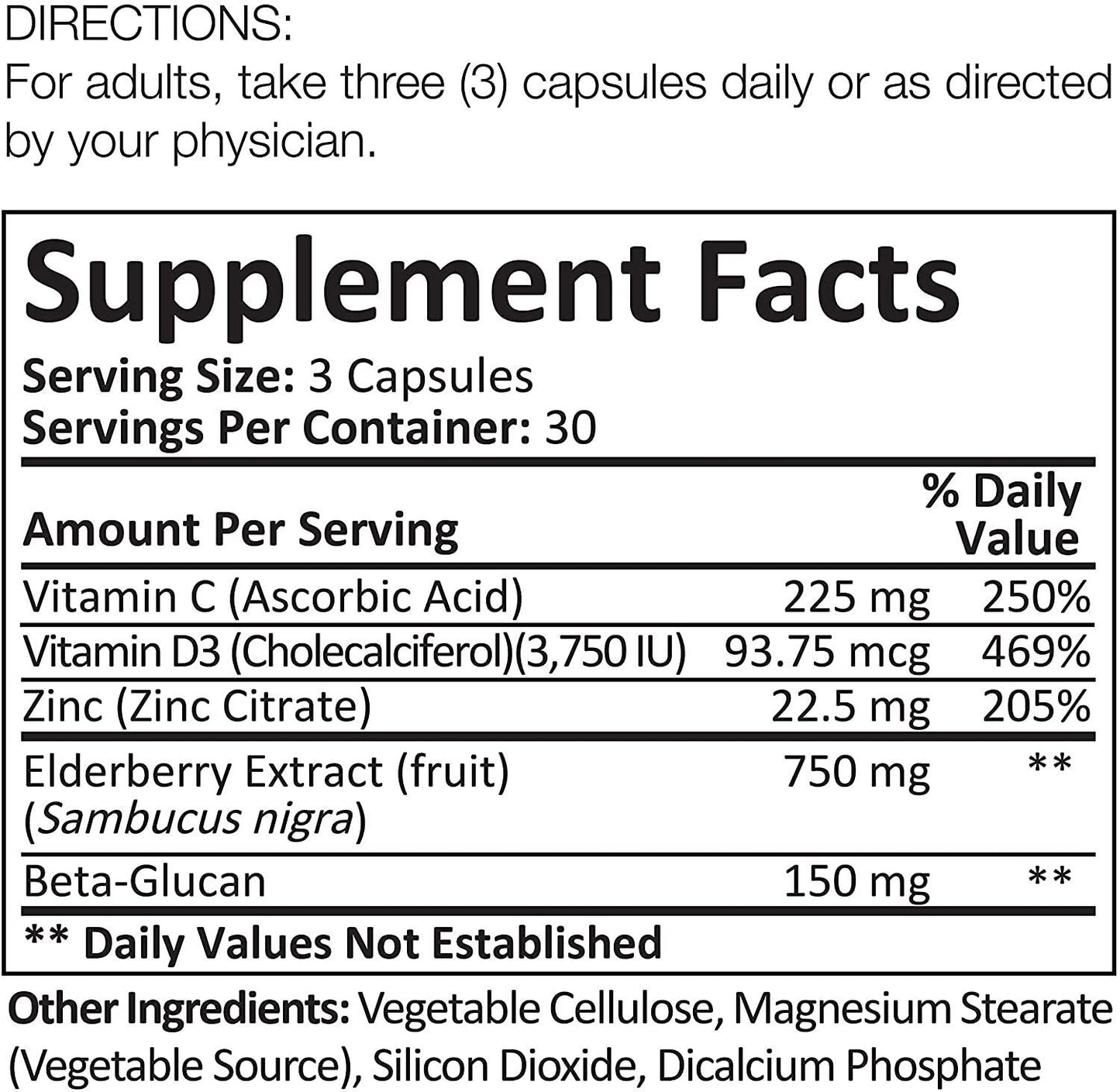 DIRECTIONS:
For adults, take three (3) capsules daily or as directed by your physician.

Supplement Facts

Serving Size: 3 Capsules
Servings Per Container: 30

| Amount Per Serving | | % Daily Value |
|---|---|---|
| Vitamin C (Ascorbic Acid) | 225 mg | 250% |
| Vitamin D3 (Cholecalciferol)(3,750 IU) | 93.75 mcg | 469% |
| Zinc (Zinc Citrate) | 22.5 mg | 205% |
| Elderberry Extract (fruit) (Sambucus nigra) | 750 mg | ** |
| Beta-Glucan | 150 mg | ** |

** Daily Values Not Established

Other Ingredients: Vegetable Cellulose, Magnesium Stearate (Vegetable Source), Silicon Dioxide, Dicalcium Phosphate